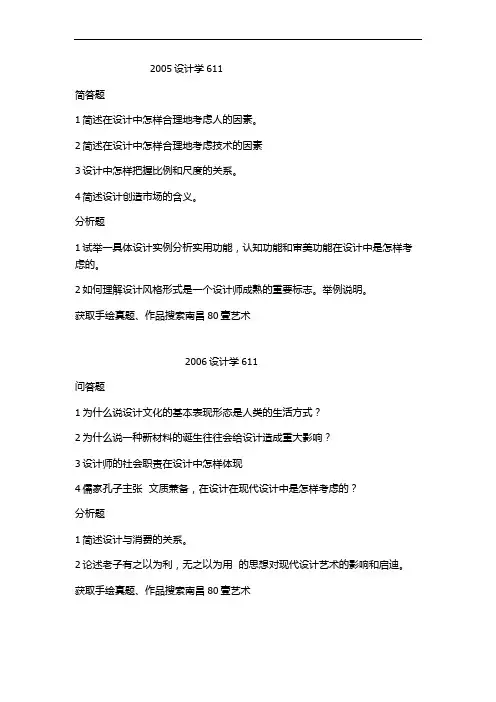 2005 设计学 611

简答题

1 简述在设计中怎样合理地考虑人的因素。

2 简述在设计中怎样合理地考虑技术的因素

3 设计中怎样把握比例和尺度的关系。

4 简述设计创造市场的含义。

分析题

1 试举一具体设计实例分析实用功能，认知功能和审美功能在设计中是怎样考虑的。

2 如何理解设计风格形式是一个设计师成熟的重要标志。举例说明。

获取手绘真题、作品搜索南昌 80 壹艺术

2006 设计学 611

问答题

1 为什么说设计文化的基本表现形态是人类的生活方式？

2 为什么说一种新材料的诞生往往会给设计造成重大影响？

3 设计师的社会职责在设计中怎样体现

4 儒家孔子主张 文质兼备，在设计在现代设计中是怎样考虑的？

分析题

1 简述设计与消费的关系。

2 论述老子有之以为利，无之以为用 的思想对现代设计艺术的影响和启迪。

获取手绘真题、作品搜索南昌 80 壹艺术